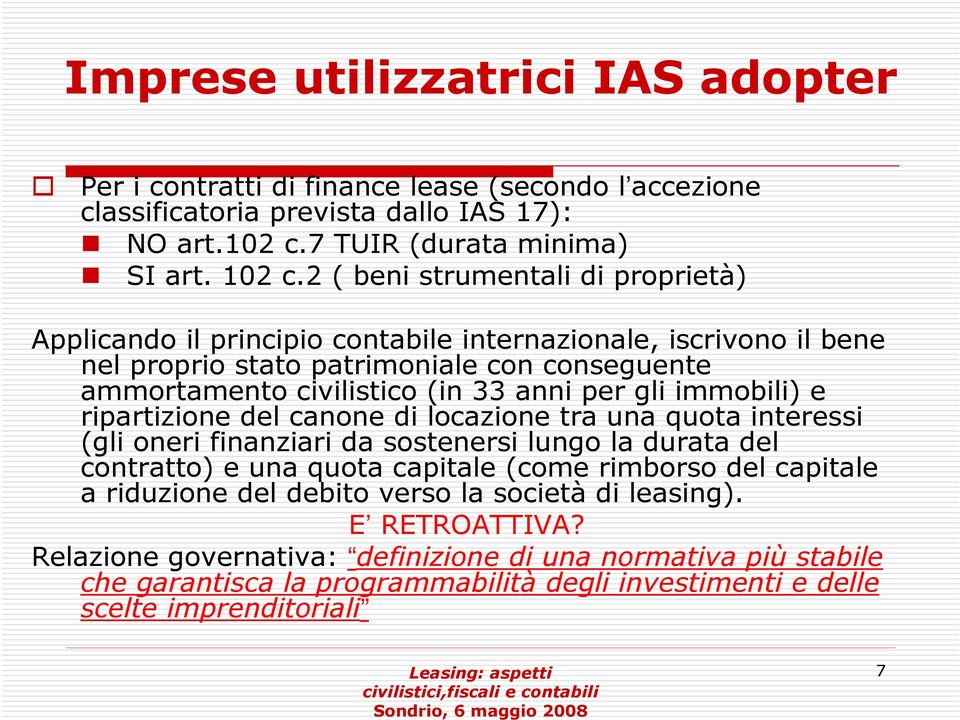 Imprese utilizzatrici IAS adopter

Per i contratti di finance lease (secondo l'accezione classificatoria prevista dallo IAS 17):

NO art.102 c.7 TUIR (durata minima)

SI art. 102 c.2 ( beni strumentali di proprietà)

Applicando il principio contabile internazionale, iscrivono il bene nel proprio stato patrimoniale con conseguente ammortamento civilistico (in 33 anni per gli immobili) e ripartizione del canone di locazione tra una quota interessi (gli oneri finanziari da sostenersi lungo la durata del contratto) e una quota capitale (come rimborso del capitale a riduzione del debito verso la società di leasing).

E' RETROATTIVA?

Relazione governativa: "definizione di una normativa più stabile che garantisca la programmabilità degli investimenti e delle scelte imprenditoriali"

Leasing: aspetti civilistici,fiscali e contabili Sondrio, 6 maggio 2008

7